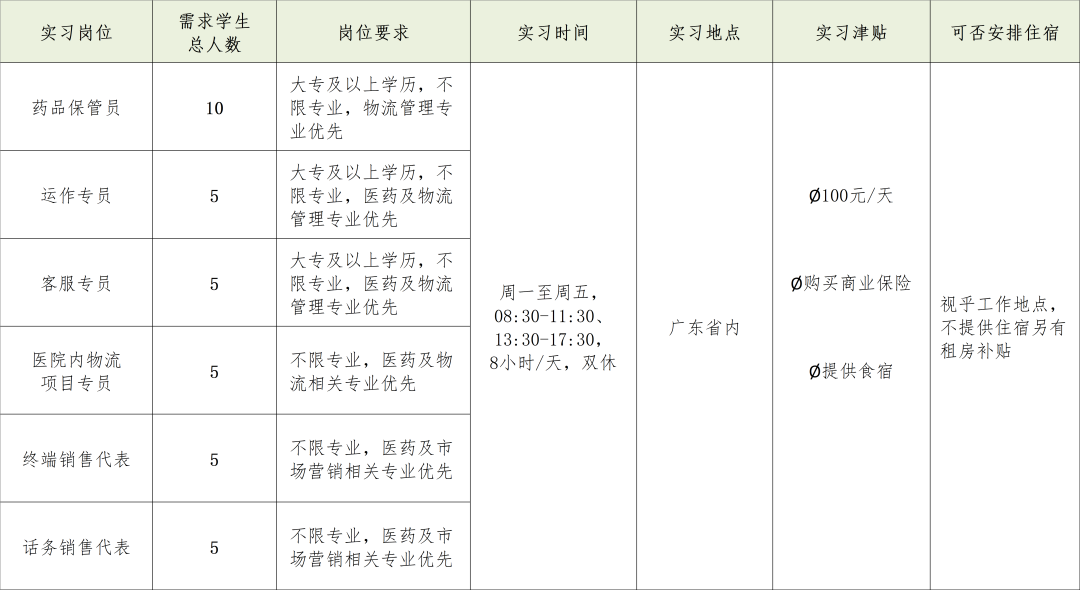 | 实习岗位 | 需求学生总人数 | 岗位要求 | 实习时间 | 实习地点 | 实习津贴 | 可否安排住宿 |
|---|---|---|---|---|---|---|
| 药品保管员 | 10 | 大专及以上学历，不限专业，物流管理专业优先 | 周一至周五，08:30-11:30、13:30-17:30，8小时/天，双休 | 广东省内 | Ø100元/天 Ø购买商业保险 Ø提供食宿 | 视乎工作地点，不提供住宿另有租房补贴 |
| 运作专员 | 5 | 大专及以上学历，不限专业，医药及物流管理专业优先 | | | | |
| 客服专员 | 5 | 大专及以上学历，不限专业，医药及物流管理专业优先 | | | | |
| 医院内物流项目专员 | 5 | 不限专业，医药及物流相关专业优先 | | | | |
| 终端销售代表 | 5 | 不限专业，医药及市场营销相关专业优先 | | | | |
| 话务销售代表 | 5 | 不限专业，医药及市场营销相关专业优先 | | | | |